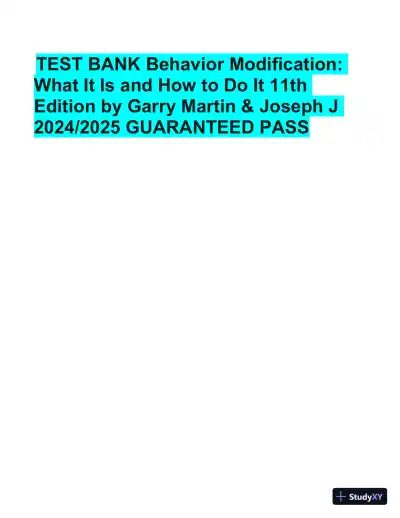 TEST BANK Behavior Modification: What It Is and How to Do It 11th Edition by Garry Martin & Joseph J 2024/2025 GUARANTEED PASS

StudyXY